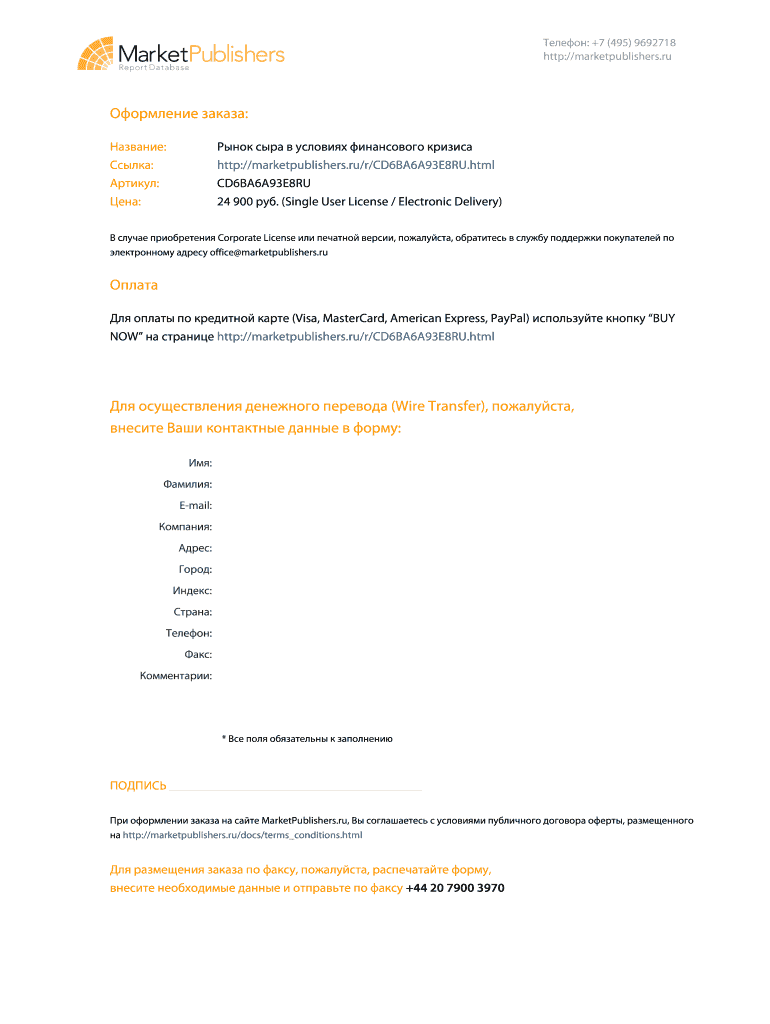 MarketPublishers
Report Database

Телефон: +7 (495) 9692718
http://marketpublishers.ru

Оформление заказа:

Название: Рынок сыра в условиях финансового кризиса
Ссылка: http://marketpublishers.ru/r/CD6BA6A93E8RU.html
Артикул: CD6BA6A93E8RU
Цена: 24 900 руб. (Single User License / Electronic Delivery)

В случае приобретения Corporate License или печатной версии, пожалуйста, обратитесь в службу поддержки покупателей по электронному адресу office@marketpublishers.ru

Оплата

Для оплаты по кредитной карте (Visa, MasterCard, American Express, PayPal) используйте кнопку "BUY NOW" на странице http://marketpublishers.ru/r/CD6BA6A93E8RU.html

Для осуществления денежного перевода (Wire Transfer), пожалуйста, внесите Ваши контактные данные в форму:

Имя:
Фамилия:
E-mail:
Компания:
Адрес:
Город:
Индекс:
Страна:
Телефон:
Факс:
Комментарии:

* Все поля обязательны к заполнению

ПОДПИСЬ

При оформлении заказа на сайте MarketPublishers.ru, Вы соглашаетесь с условиями публичного договора оферты, размещенного на http://marketpublishers.ru/docs/terms_conditions.html

Для размещения заказа по факсу, пожалуйста, распечатайте форму, внесите необходимые данные и отправьте по факсу +44 20 7900 3970